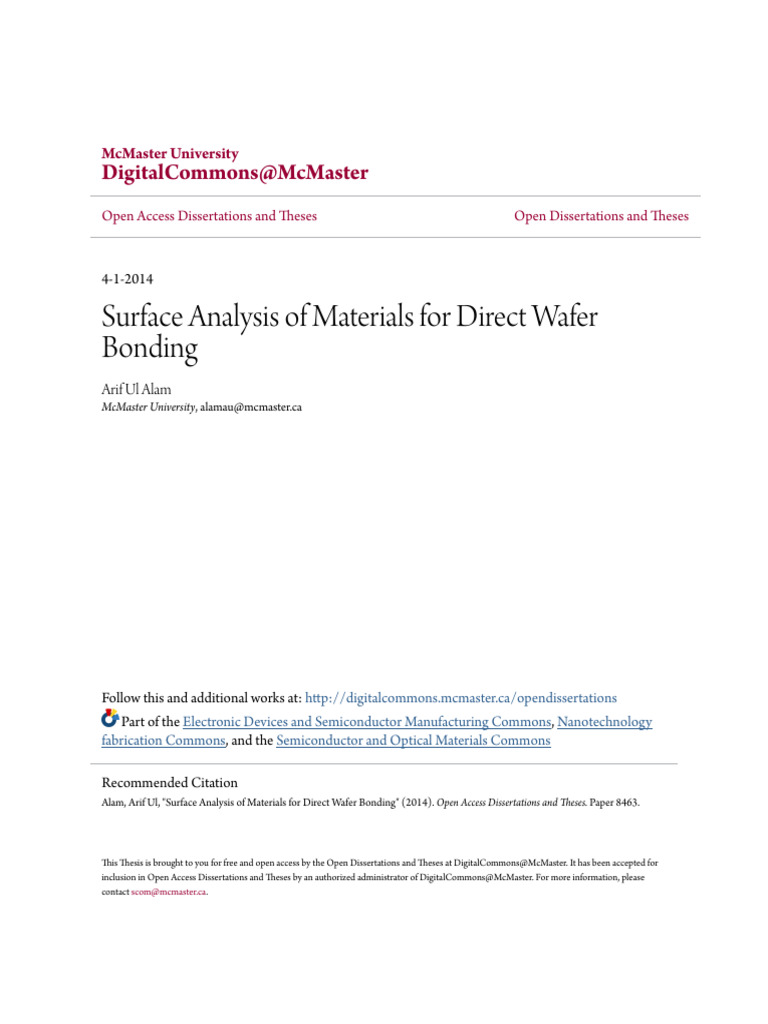 McMaster University
DigitalCommons@McMaster

Open Access Dissertations and Theses

Open Dissertations and Theses

4-1-2014

Surface Analysis of Materials for Direct Wafer Bonding

Arif Ul Alam
McMaster University, alamau@mcmaster.ca

Follow this and additional works at: http://digitalcommons.mcmaster.ca/opendissertations
Part of the Electronic Devices and Semiconductor Manufacturing Commons, Nanotechnology fabrication Commons, and the Semiconductor and Optical Materials Commons

Recommended Citation
Alam, Arif Ul, "Surface Analysis of Materials for Direct Wafer Bonding" (2014). Open Access Dissertations and Theses. Paper 8463.

This Thesis is brought to you for free and open access by the Open Dissertations and Theses at DigitalCommons@McMaster. It has been accepted for inclusion in Open Access Dissertations and Theses by an authorized administrator of DigitalCommons@McMaster. For more information, please contact scom@mcmaster.ca.